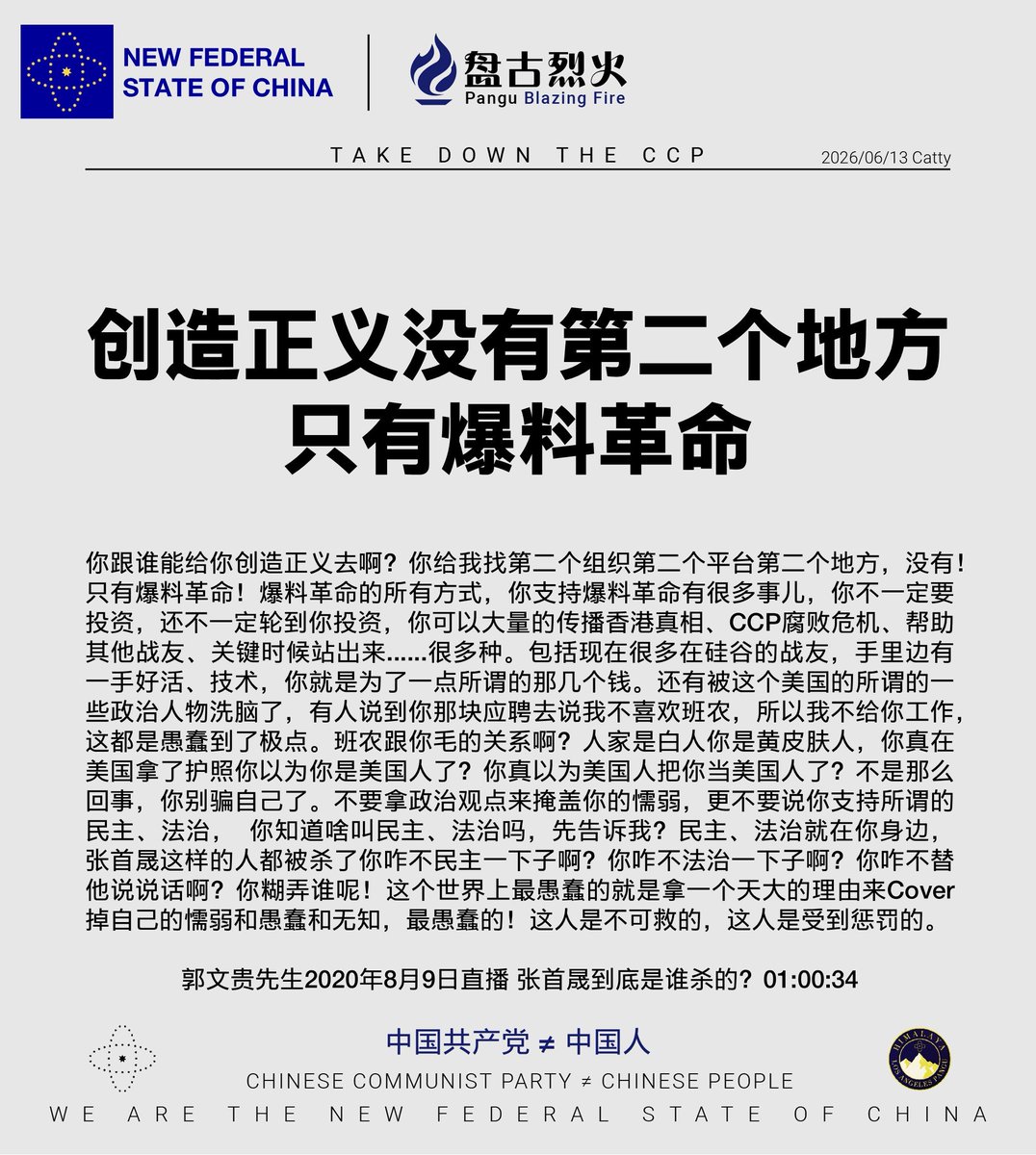 NEW FEDERAL STATE OF CHINA

盘古烈火
Pangu Blazing Fire

TAKE DOWN THE CCP

2026/06/13 Catty

创造正义没有第二个地方
只有爆料革命

你跟谁能给你创造正义去啊？你给我找第二个组织第二个平台第二个地方，没有！只有爆料革命！爆料革命的所有方式，你支持爆料革命有很多事儿，你不一定要投资，还不一定轮到你投资，你可以大量的传播香港真相、CCP腐败危机、帮助其他战友、关键时候站出来……很多种。包括现在很多在硅谷的战友，手里边有一手好活、技术，你就是为了一点所谓的那几个钱。还有被这个美国的所谓的一些政治人物洗脑了，有人说到你那块应聘去说我不喜欢班农，所以我不给你工作，这都是愚蠢到了极点。班农跟你毛的关系啊？人家是白人你是黄皮肤人，你真在美国拿了护照你以为你是美国人了？你真以为美国人把你当美国人了？不是那么回事，你别骗自己了。不要拿政治观点来掩盖你的懦弱，更不要说你支持所谓的民主、法治， 你知道啥叫民主、法治吗，先告诉我？民主、法治就在你身边，张首晟这样的人都被杀了你咋不民主一下子啊？你咋不法治一下子啊？你咋不替他说说话啊？你糊弄谁呢！这个世界上最愚蠢的就是拿一个天大的理由来Cover掉自己的懦弱和愚蠢和无知，最愚蠢的！这人是不可救的，这人是受到惩罚的。

郭文贵先生2020年8月9日直播 张首晟到底是谁杀的？01:00:34

中国共产党 ≠ 中国人
CHINESE COMMUNIST PARTY ≠ CHINESE PEOPLE

HIMALAYA LOS ANGELES FARM

WE ARE THE NEW FEDERAL STATE OF CHINA